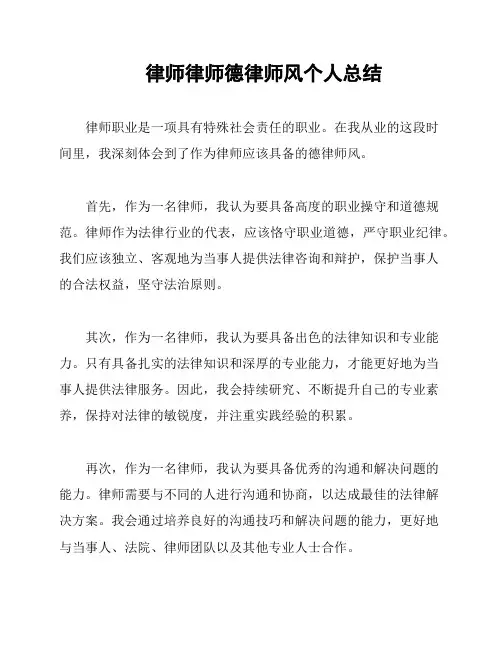 律师律师德律师风个人总结

律师职业是一项具有特殊社会责任的职业。在我从业的这段时间里，我深刻体会到了作为律师应该具备的德律师风。

首先，作为一名律师，我认为要具备高度的职业操守和道德规范。律师作为法律行业的代表，应该恪守职业道德，严守职业纪律。我们应该独立、客观地为当事人提供法律咨询和辩护，保护当事人的合法权益，坚守法治原则。

其次，作为一名律师，我认为要具备出色的法律知识和专业能力。只有具备扎实的法律知识和深厚的专业能力，才能更好地为当事人提供法律服务。因此，我会持续研究、不断提升自己的专业素养，保持对法律的敏锐度，并注重实践经验的积累。

再次，作为一名律师，我认为要具备优秀的沟通和解决问题的能力。律师需要与不同的人进行沟通和协商，以达成最佳的法律解决方案。我会通过培养良好的沟通技巧和解决问题的能力，更好地与当事人、法院、律师团队以及其他专业人士合作。